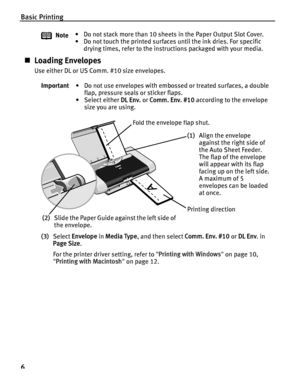 Basic Printing

Note
• Do not stack more than 10 sheets in the Paper Output Slot Cover.
• Do not touch the printed surfaces until the ink dries. For specific drying times, refer to the instructions packaged with your media.

■ Loading Envelopes

Use either DL or US Comm. #10 size envelopes.

Important
• Do not use envelopes with embossed or treated surfaces, a double flap, pressure seals or sticker flaps.
• Select either DL Env. or Comm. Env. #10 according to the envelope size you are using.

Fold the envelope flap shut.

(1) Align the envelope against the right side of the Auto Sheet Feeder. The flap of the envelope will appear with its flap facing up on the left side. A maximum of 5 envelopes can be loaded at once.

A

Printing direction

(2) Slide the Paper Guide against the left side of the envelope.

(3) Select Envelope in Media Type, and then select Comm. Env. #10 or DL Env. in Page Size.

For the printer driver setting, refer to "Printing with Windows" on page 10, "Printing with Macintosh" on page 12.

6